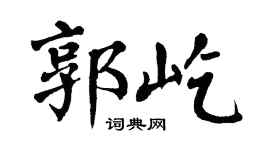 郭屹

词典网